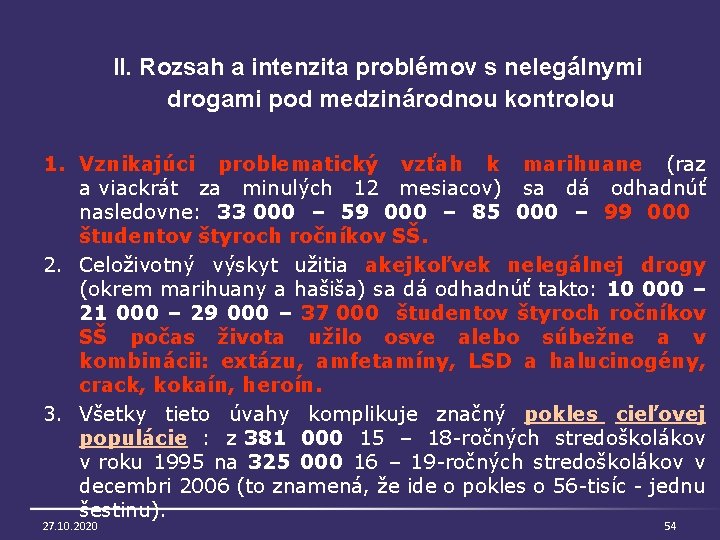 II. Rozsah a intenzita problémov s nelegálnymi drogami pod medzinárodnou kontrolou

1. Vznikajúci problematický vzťah k marihuane (raz a viackrát za minulých 12 mesiacov) sa dá odhadnúť nasledovne: 33 000 – 59 000 – 85 000 – 99 000 študentov štyroch ročníkov SŠ.
2. Celoživotný výskyt užitia akejkoľvek nelegálnej drogy (okrem marihuany a hašiša) sa dá odhadnúť takto: 10 000 – 21 000 – 29 000 – 37 000 študentov štyroch ročníkov SŠ počas života užilo osve alebo súbežne a v kombinácii: extázu, amfetamíny, LSD a halucinogény, crack, kokaín, heroín.
3. Všetky tieto úvahy komplikuje značný pokles cieľovej populácie : z 381 000 15 – 18-ročných stredoškolákov v roku 1995 na 325 000 16 – 19-ročných stredoškolákov v decembri 2006 (to znamená, že ide o pokles o 56-tisíc - jednu šestinu).

27.10.2020

54